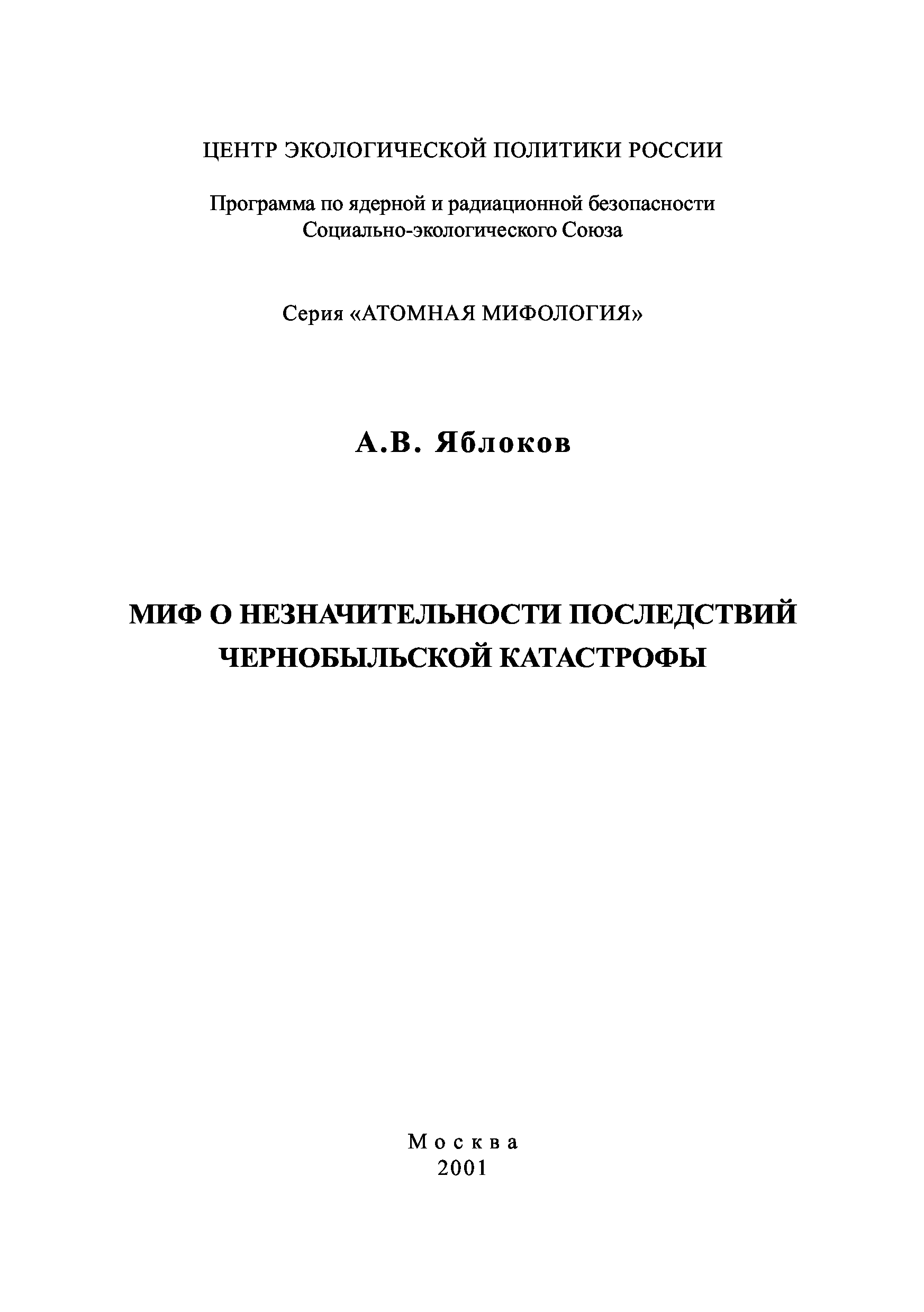 ЦЕНТР ЭКОЛОГИЧЕСКОЙ ПОЛИТИКИ РОССИИ

Программа по ядерной и радиационной безопасности Социально-экологического Союза

Серия «АТОМНАЯ МИФОЛОГИЯ»

А.В. Яблоков

МИФ О НЕЗНАЧИТЕЛЬНОСТИ ПОСЛЕДСТВИЙ ЧЕРНОБЫЛЬСКОЙ КАТАСТРОФЫ

Москва
2001